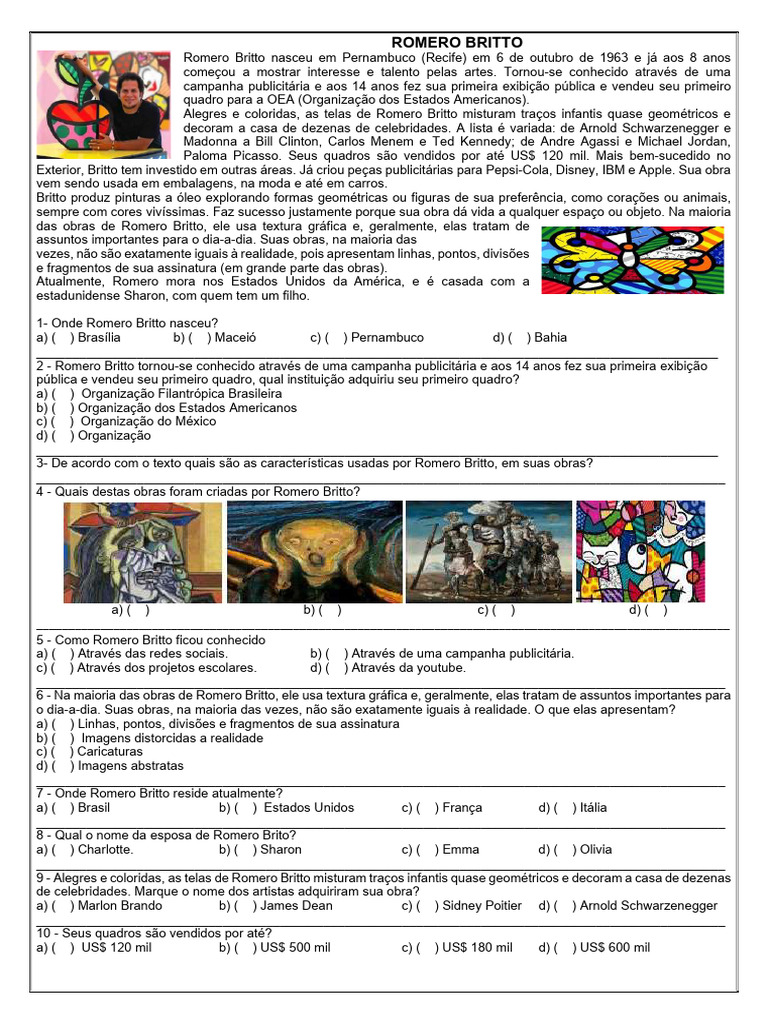 ROMERO BRITTO

Romero Britto nasceu em Pernambuco (Recife) em 6 de outubro de 1963 e já aos 8 anos começou a mostrar interesse e talento pelas artes. Tornou-se conhecido através de uma campanha publicitária e aos 14 anos fez sua primeira exibição pública e vendeu seu primeiro quadro para a OEA (Organização dos Estados Americanos).
Alegres e coloridas, as telas de Romero Britto misturam traços infantis quase geométricos e decoram a casa de dezenas de celebridades. A lista é variada: de Arnold Schwarzenegger e Madonna a Bill Clinton, Carlos Menem e Ted Kennedy; de Andre Agassi e Michael Jordan, Paloma Picasso. Seus quadros são vendidos por até US$ 120 mil. Mais bem-sucedido no Exterior, Britto tem investido em outras áreas. Já criou peças publicitárias para Pepsi-Cola, Disney, IBM e Apple. Sua obra vem sendo usada em embalagens, na moda e até em carros.
Britto produz pinturas a óleo explorando formas geométricas ou figuras de sua preferência, como corações ou animais, sempre com cores vivíssimas. Faz sucesso justamente porque sua obra dá vida a qualquer espaço ou objeto. Na maioria das obras de Romero Britto, ele usa textura gráfica e, geralmente, elas tratam de assuntos importantes para o dia-a-dia. Suas obras, na maioria das vezes, não são exatamente iguais à realidade, pois apresentam linhas, pontos, divisões e fragmentos de sua assinatura (em grande parte das obras).
Atualmente, Romero mora nos Estados Unidos da América, e é casada com a estadunidense Sharon, com quem tem um filho.

1- Onde Romero Britto nasceu?
a) ( ) Brasília b) ( ) Maceió c) ( ) Pernambuco d) ( ) Bahia

2 - Romero Britto tornou-se conhecido através de uma campanha publicitária e aos 14 anos fez sua primeira exibição pública e vendeu seu primeiro quadro, qual instituição adquiriu seu primeiro quadro?
a) ( ) Organização Filantrópica Brasileira
b) ( ) Organização dos Estados Americanos
c) ( ) Organização do México
d) ( ) Organização

3- De acordo com o texto quais são as características usadas por Romero Britto, em suas obras?

4 - Quais destas obras foram criadas por Romero Britto?
a) ( ) b) ( ) c) ( ) d) ( )

5 - Como Romero Britto ficou conhecido
a) ( ) Através das redes sociais. b) ( ) Através de uma campanha publicitária.
c) ( ) Através dos projetos escolares. d) ( ) Através da youtube.

6 - Na maioria das obras de Romero Britto, ele usa textura gráfica e, geralmente, elas tratam de assuntos importantes para o dia-a-dia. Suas obras, na maioria das vezes, não são exatamente iguais à realidade. O que elas apresentam?
a) ( ) Linhas, pontos, divisões e fragmentos de sua assinatura
b) ( ) Imagens distorcidas a realidade
c) ( ) Caricaturas
d) ( ) Imagens abstratas

7 - Onde Romero Britto reside atualmente?
a) ( ) Brasil b) ( ) Estados Unidos c) ( ) França d) ( ) Itália

8 - Qual o nome da esposa de Romero Brito?
a) ( ) Charlotte. b) ( ) Sharon c) ( ) Emma d) ( ) Olivia

9 - Alegres e coloridas, as telas de Romero Britto misturam traços infantis quase geométricos e decoram a casa de dezenas de celebridades. Marque o nome dos artistas adquiriram sua obra?
a) ( ) Marlon Brando b) ( ) James Dean c) ( ) Sidney Poitier d) ( ) Arnold Schwarzenegger

10 - Seus quadros são vendidos por até?
a) ( ) US$ 120 mil b) ( ) US$ 500 mil c) ( ) US$ 180 mil d) ( ) US$ 600 mil